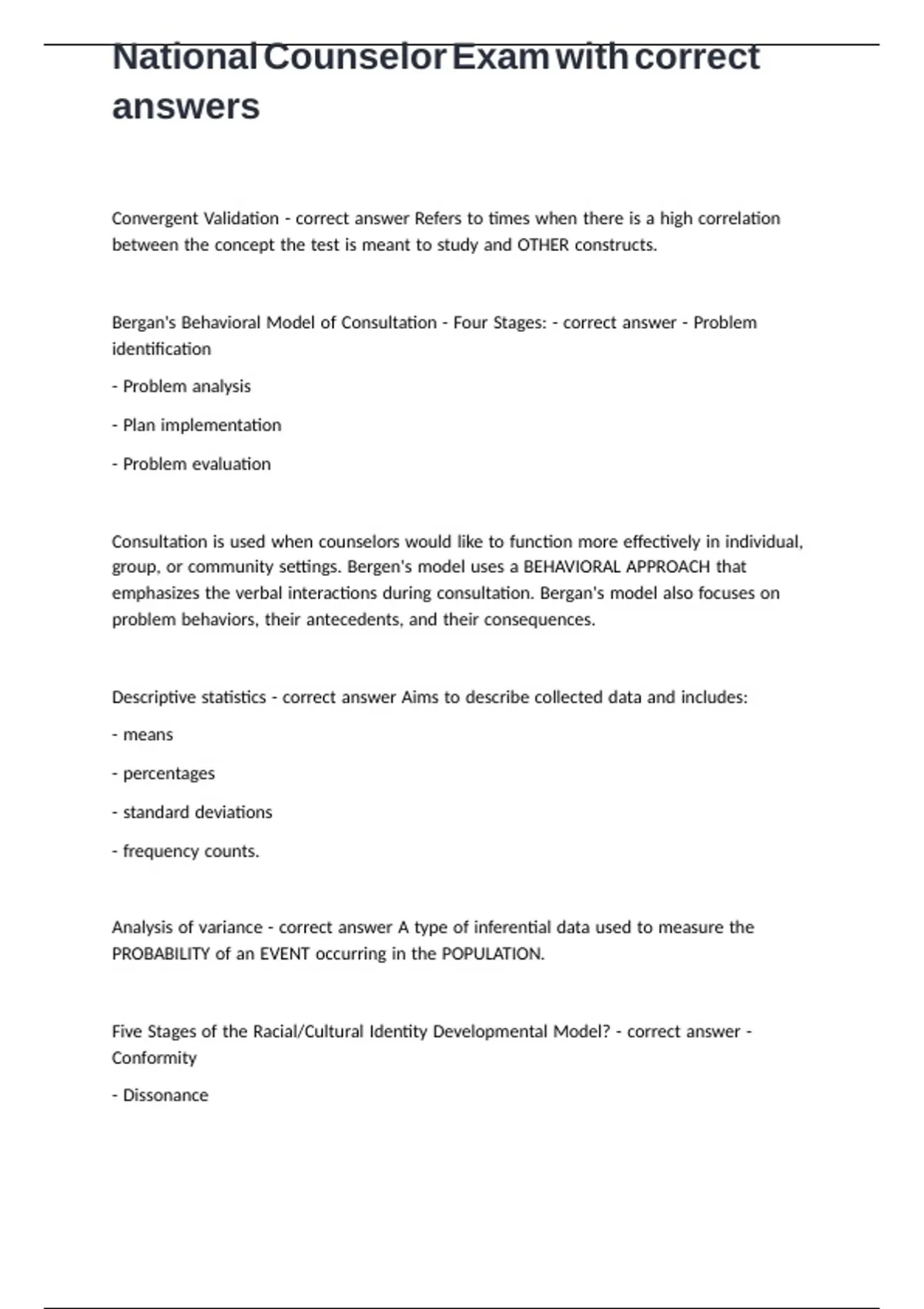 National Counselor Exam with correct answers

Convergent Validation - correct answer Refers to times when there is a high correlation between the concept the test is meant to study and OTHER constructs.

Bergan's Behavioral Model of Consultation - Four Stages: - correct answer - Problem identification

- Problem analysis

- Plan implementation

- Problem evaluation

Consultation is used when counselors would like to function more effectively in individual, group, or community settings. Bergen's model uses a BEHAVIORAL APPROACH that emphasizes the verbal interactions during consultation. Bergan's model also focuses on problem behaviors, their antecedents, and their consequences.

Descriptive statistics - correct answer Aims to describe collected data and includes:

- means

- percentages

- standard deviations

- frequency counts.

Analysis of variance - correct answer A type of inferential data used to measure the PROBABILITY of an EVENT occurring in the POPULATION.

Five Stages of the Racial/Cultural Identity Developmental Model? - correct answer - Conformity

- Dissonance